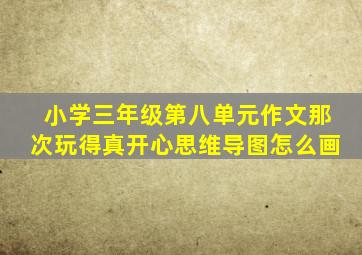 小学三年级第八单元作文那次玩得真开心思维导图怎么画